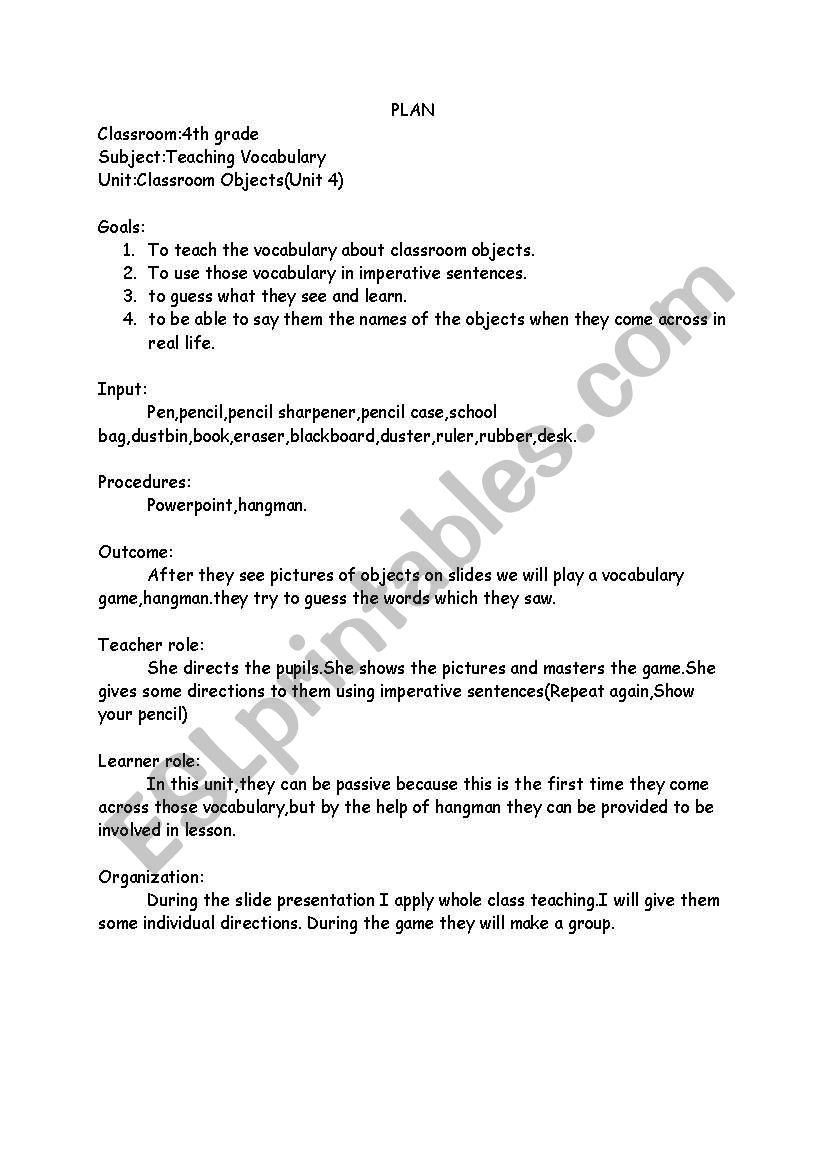 PLAN

Classroom:4th grade
Subject:Teaching Vocabulary
Unit:Classroom Objects(Unit 4)

Goals:
1. To teach the vocabulary about classroom objects.
2. To use those vocabulary in imperative sentences.
3. to guess what they see and learn.
4. to be able to say them the names of the objects when they come across in real life.

Input:
Pen,pencil,pencil sharpener,pencil case,school bag,dustbin,book,eraser,blackboard,duster,ruler,rubber,desk.

Procedures:
Powerpoint,hangman.

Outcome:
After they see pictures of objects on slides we will play a vocabulary game,hangman.they try to guess the words which they saw.

Teacher role:
She directs the pupils.She shows the pictures and masters the game.She gives some directions to them using imperative sentences(Repeat again,Show your pencil)

Learner role:
In this unit,they can be passive because this is the first time they come across those vocabulary,but by the help of hangman they can be provided to be involved in lesson.

Organization:
During the slide presentation I apply whole class teaching.I will give them some individual directions. During the game they will make a group.

ESLprintables.com